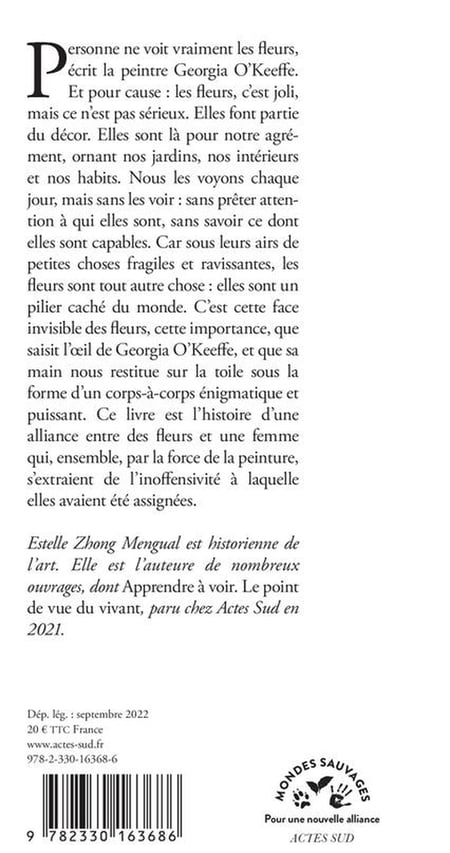 Personne ne voit vraiment les fleurs, écrit la peintre Georgia O'Keeffe. Et pour cause : les fleurs, c'est joli, mais ce n'est pas sérieux. Elles font partie du décor. Elles sont là pour notre agrément, ornant nos jardins, nos intérieurs et nos habits. Nous les voyons chaque jour, mais sans les voir : sans prêter attention à qui elles sont, sans savoir ce dont elles sont capables. Car sous leurs airs de petites choses fragiles et ravissantes, les fleurs sont tout autre chose : elles sont un pilier caché du monde. C'est cette face invisible des fleurs, cette importance, que saisit l'œil de Georgia O'Keeffe, et que sa main nous restitue sur la toile sous la forme d'un corps-à-corps énigmatique et puissant. Ce livre est l'histoire d'une alliance entre des fleurs et une femme qui, ensemble, par la force de la peinture, s'extraient de l'inoffensivité à laquelle elles avaient été assignées.

Estelle Zhong Mengual est historienne de l'art. Elle est l'auteure de nombreux ouvrages, dont Apprendre à voir. Le point de vue du vivant, paru chez Actes Sud en 2021.

Dép. lég. : septembre 2022
20 € TTC France
www.actes-sud.fr
978-2-330-16368-6

9 782330 163686

MONDES SAUVAGES
Pour une nouvelle alliance
ACTES SUD